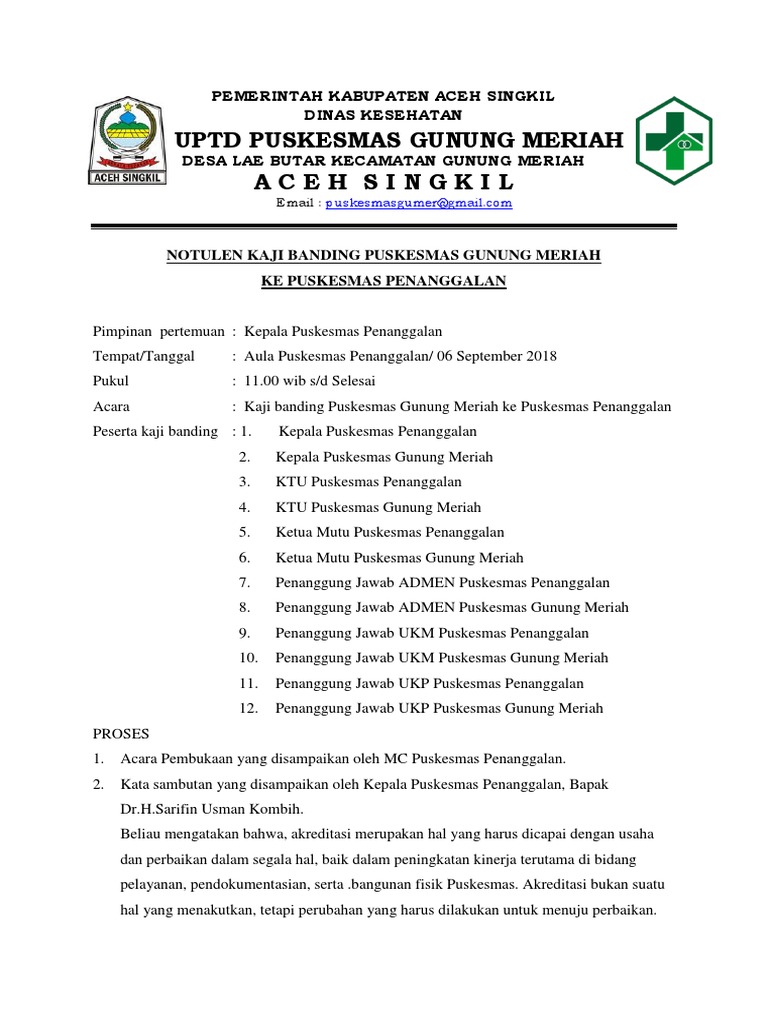 ACEH SINGKIL

PEMERINTAH KABUPATEN ACEH SINGKIL
DINAS KESEHATAN
UPTD PUSKESMAS GUNUNG MERIAH
DESA LAE BUTAR KECAMATAN GUNUNG MERIAH
A C E H S I N G K I L
Email : puskesmasgumer@gmail.com

NOTULEN KAJI BANDING PUSKESMAS GUNUNG MERIAH
KE PUSKESMAS PENANGGALAN

Pimpinan pertemuan : Kepala Puskesmas Penanggalan
Tempat/Tanggal : Aula Puskesmas Penanggalan/ 06 September 2018
Pukul : 11.00 wib s/d Selesai
Acara : Kaji banding Puskesmas Gunung Meriah ke Puskesmas Penanggalan
Peserta kaji banding : 1. Kepala Puskesmas Penanggalan
2. Kepala Puskesmas Gunung Meriah
3. KTU Puskesmas Penanggalan
4. KTU Puskesmas Gunung Meriah
5. Ketua Mutu Puskesmas Penanggalan
6. Ketua Mutu Puskesmas Gunung Meriah
7. Penanggung Jawab ADMEN Puskesmas Penanggalan
8. Penanggung Jawab ADMEN Puskesmas Gunung Meriah
9. Penanggung Jawab UKM Puskesmas Penanggalan
10. Penanggung Jawab UKM Puskesmas Gunung Meriah
11. Penanggung Jawab UKP Puskesmas Penanggalan
12. Penanggung Jawab UKP Puskesmas Gunung Meriah

PROSES
1. Acara Pembukaan yang disampaikan oleh MC Puskesmas Penanggalan.
2. Kata sambutan yang disampaikan oleh Kepala Puskesmas Penanggalan, Bapak Dr.H.Sarifin Usman Kombih.
Beliau mengatakan bahwa, akreditasi merupakan hal yang harus dicapai dengan usaha dan perbaikan dalam segala hal, baik dalam peningkatan kinerja terutama di bidang pelayanan, pendokumentasian, serta .bangunan fisik Puskesmas. Akreditasi bukan suatu hal yang menakutkan, tetapi perubahan yang harus dilakukan untuk menuju perbaikan.